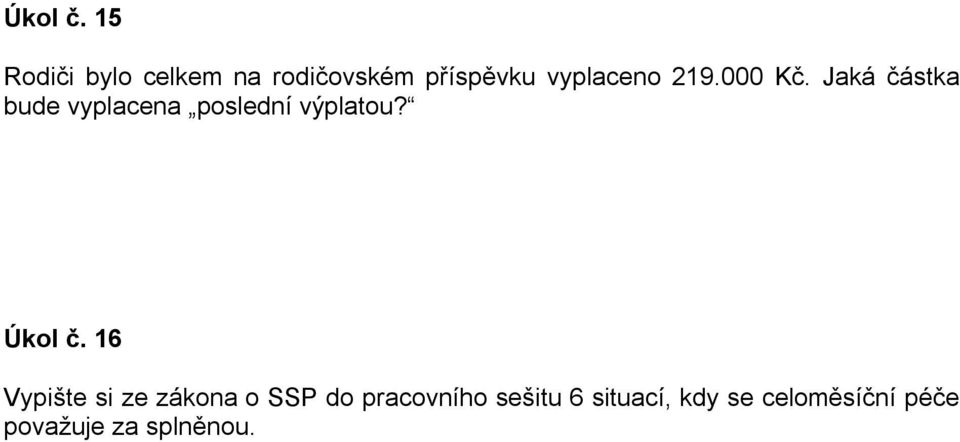 Úkol č. 15

Rodiči bylo celkem na rodičovském příspěvku vyplaceno 219.000 Kč. Jaká částka bude vyplacena „poslední výplatou?“

Úkol č. 16

Vypište si ze zákona o SSP do pracovního sešitu 6 situací, kdy se celoměsíční péče považuje za splněnou.